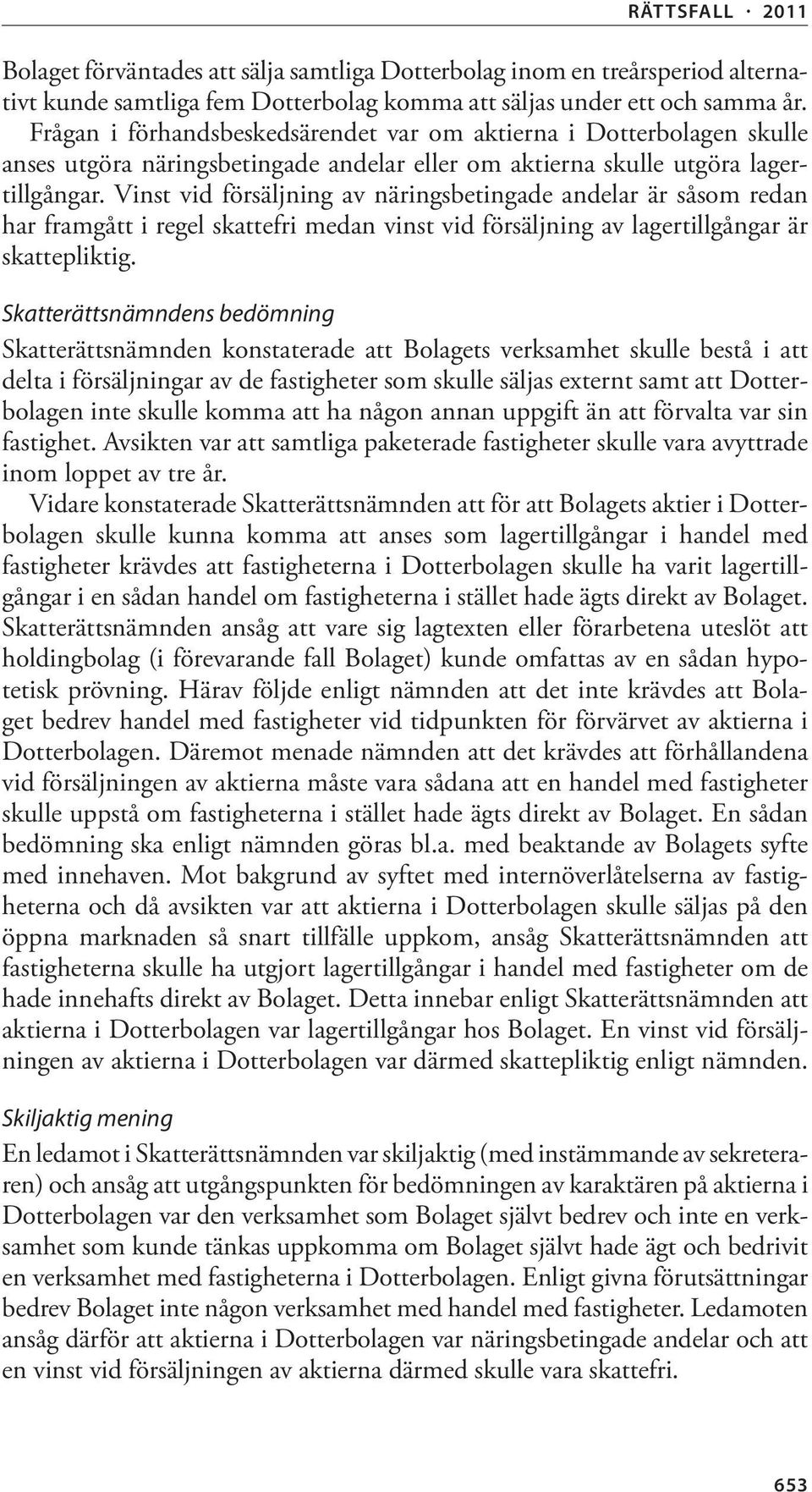 RÄTTSFALL · 2011

Bolaget förväntades att sälja samtliga Dotterbolag inom en treårsperiod alternativt kunde samtliga fem Dotterbolag komma att säljas under ett och samma år. Frågan i förhandsbeskedsärendet var om aktierna i Dotterbolagen skulle anses utgöra näringsbetingade andelar eller om aktierna skulle utgöra lagertillgångar. Vinst vid försäljning av näringsbetingade andelar är såsom redan har framgått i regel skattefri medan vinst vid försäljning av lagertillgångar är skattepliktig.

Skatterättsnämndens bedömning

Skatterättsnämnden konstaterade att Bolagets verksamhet skulle bestå i att delta i försäljningar av de fastigheter som skulle säljas externt samt att Dotterbolagen inte skulle komma att ha någon annan uppgift än att förvalta var sin fastighet. Avsikten var att samtliga paketerade fastigheter skulle vara avyttrade inom loppet av tre år.

Vidare konstaterade Skatterättsnämnden att för att Bolagets aktier i Dotterbolagen skulle kunna komma att anses som lagertillgångar i handel med fastigheter krävdes att fastigheterna i Dotterbolagen skulle ha varit lagertillgångar i en sådan handel om fastigheterna i stället hade ägts direkt av Bolaget. Skatterättsnämnden ansåg att vare sig lagtexten eller förarbetena uteslöt att holdingbolag (i förevarande fall Bolaget) kunde omfattas av en sådan hypotetisk prövning. Härav följde enligt nämnden att det inte krävdes att Bolaget bedrev handel med fastigheter vid tidpunkten för förvärvet av aktierna i Dotterbolagen. Däremot menade nämnden att det krävdes att förhållandena vid försäljningen av aktierna måste vara sådana att en handel med fastigheter skulle uppstå om fastigheterna i stället hade ägts direkt av Bolaget. En sådan bedömning ska enligt nämnden göras bl.a. med beaktande av Bolagets syfte med innehaven. Mot bakgrund av syftet med internöverlåtelserna av fastigheterna och då avsikten var att aktierna i Dotterbolagen skulle säljas på den öppna marknaden så snart tillfälle uppkom, ansåg Skatterättsnämnden att fastigheterna skulle ha utgjort lagertillgångar i handel med fastigheter om de hade innehafts direkt av Bolaget. Detta innebar enligt Skatterättsnämnden att aktierna i Dotterbolagen var lagertillgångar hos Bolaget. En vinst vid försäljningen av aktierna i Dotterbolagen var därmed skattepliktig enligt nämnden.

Skiljaktig mening

En ledamot i Skatterättsnämnden var skiljaktig (med instämmande av sekreteraren) och ansåg att utgångspunkten för bedömningen av karaktären på aktierna i Dotterbolagen var den verksamhet som Bolaget självt bedrev och inte en verksamhet som kunde tänkas uppkomma om Bolaget självt hade ägt och bedrivit en verksamhet med fastigheterna i Dotterbolagen. Enligt givna förutsättningar bedrev Bolaget inte någon verksamhet med handel med fastigheter. Ledamoten ansåg därför att aktierna i Dotterbolagen var näringsbetingade andelar och att en vinst vid försäljningen av aktierna därmed skulle vara skattefri.

653